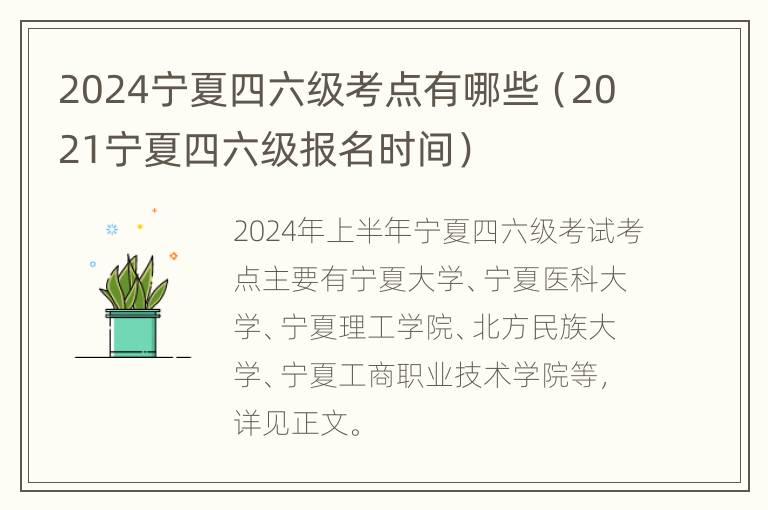 2024宁夏四六级考点有哪些（2021宁夏四六级报名时间）

2024年上半年宁夏四六级考试考点主要有宁夏大学、宁夏医科大学、宁夏理工学院、北方民族大学、宁夏工商职业技术学院等，详见正文。